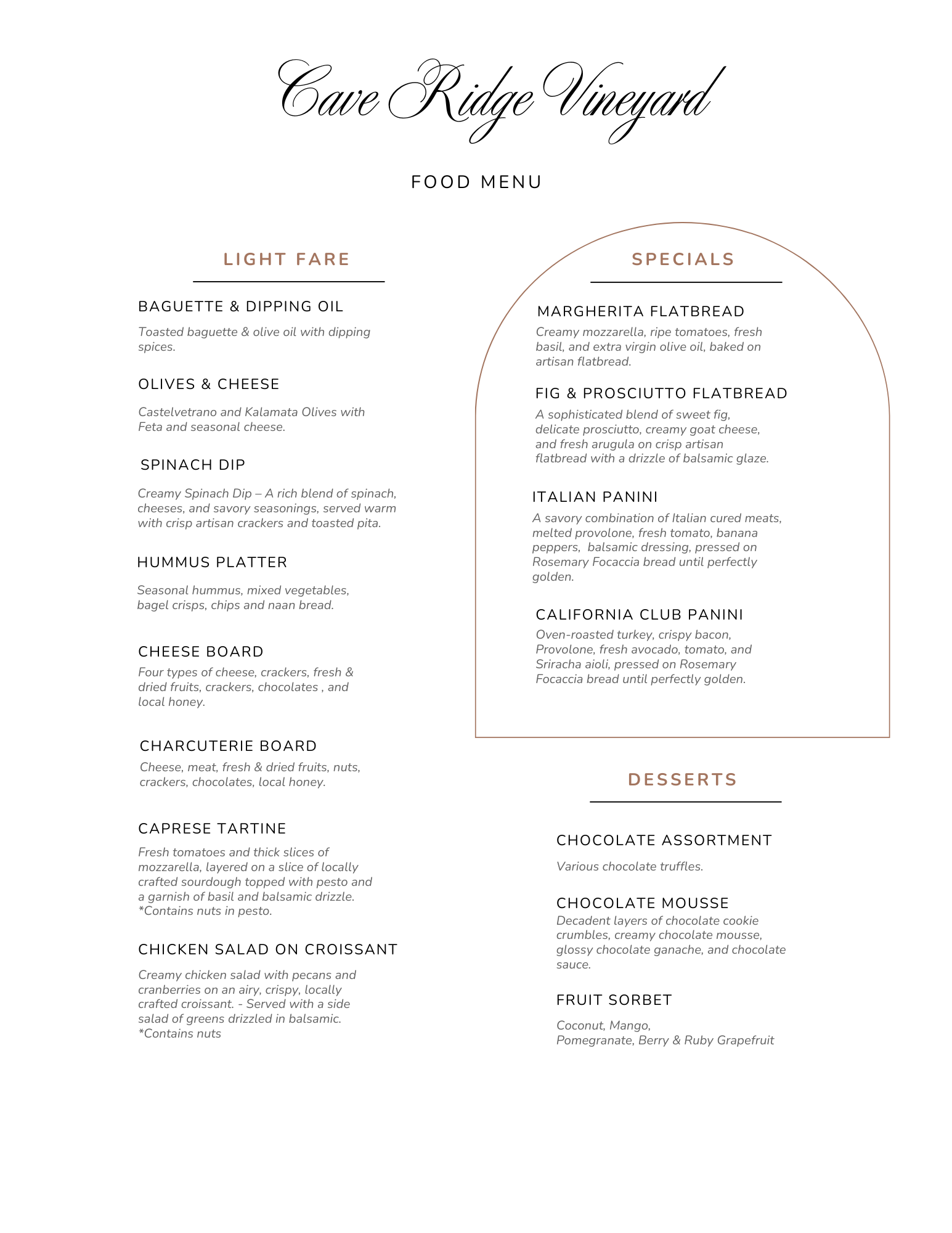 Cave Ridge Vineyard

FOOD MENU

LIGHT FARE

BAGUETTE & DIPPING OIL

Toasted baguette & olive oil with dipping spices.

OLIVES & CHEESE

Castelvetrano and Kalamata Olives with Feta and seasonal cheese.

SPINACH DIP

Creamy Spinach Dip – A rich blend of spinach, cheeses, and savory seasonings, served warm with crisp artisan crackers and toasted pita.

HUMMUS PLATTER

Seasonal hummus, mixed vegetables, bagel crisps, chips and naan bread.

CHEESE BOARD

Four types of cheese, crackers, fresh & dried fruits, crackers, chocolates , and local honey.

CHARCUTERIE BOARD

Cheese, meat, fresh & dried fruits, nuts, crackers, chocolates, local honey.

CAPRESE TARTINE

Fresh tomatoes and thick slices of mozzarella, layered on a slice of locally crafted sourdough topped with pesto and a garnish of basil and balsamic drizzle. *Contains nuts in pesto.

CHICKEN SALAD ON CROISSANT

Creamy chicken salad with pecans and cranberries on an airy, crispy, locally crafted croissant. - Served with a side salad of greens drizzled in balsamic. *Contains nuts

SPECIALS

MARGHERITA FLATBREAD

Creamy mozzarella, ripe tomatoes, fresh basil, and extra virgin olive oil, baked on artisan flatbread.

FIG & PROSCIUTTO FLATBREAD

A sophisticated blend of sweet fig, delicate prosciutto, creamy goat cheese, and fresh arugula on crisp artisan flatbread with a drizzle of balsamic glaze.

ITALIAN PANINI

A savory combination of Italian cured meats, melted provolone, fresh tomato, banana peppers, balsamic dressing, pressed on Rosemary Focaccia bread until perfectly golden.

CALIFORNIA CLUB PANINI

Oven-roasted turkey, crispy bacon, Provolone, fresh avocado, tomato, and Sriracha aioli, pressed on Rosemary Focaccia bread until perfectly golden.

DESSERTS

CHOCOLATE ASSORTMENT

Various chocolate truffles.

CHOCOLATE MOUSSE

Decadent layers of chocolate cookie crumbles, creamy chocolate mousse, glossy chocolate ganache, and chocolate sauce.

FRUIT SORBET

Coconut, Mango,
Pomegranate, Berry & Ruby Grapefruit